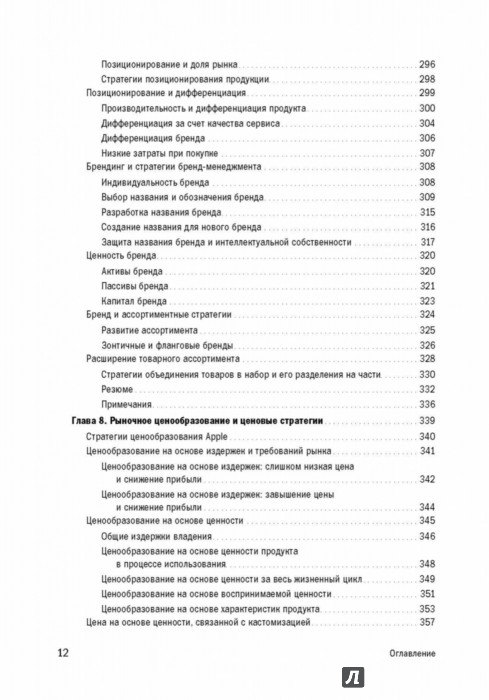 Позиционирование и доля рынка 296
Стратегии позиционирования продукции 298
Позиционирование и дифференциация 299
Производительность и дифференциация продукта 300
Дифференциация за счет качества сервиса 304
Дифференциация бренда 306
Низкие затраты при покупке 307
Брендинг и стратегии бренд-менеджмента 308
Индивидуальность бренда 308
Выбор названия и обозначения бренда 309
Разработка названия бренда 315
Создание названия для нового бренда 316
Защита названия бренда и интеллектуальной собственности 317
Ценность бренда 320
Активы бренда 320
Пассивы бренда 321
Капитал бренда 323
Бренд и ассортиментные стратегии 324
Развитие ассортимента 325
Зонтичные и фланговые бренды 326
Расширение товарного ассортимента 328
Стратегии объединения товаров в набор и его разделения на части 330
Резюме 332
Примечания 336
Глава 8. Рыночное ценообразование и ценовые стратегии 339
Стратегии ценообразования Apple 340
Ценообразование на основе издержек и требований рынка 341
Ценообразование на основе издержек: слишком низкая цена и снижение прибыли 342
Ценообразование на основе издержек: завышение цены и снижение прибыли 344
Ценообразование на основе ценности 345
Общие издержки владения 346
Ценообразование на основе ценности продукта в процессе использования 348
Ценообразование на основе ценности за весь жизненный цикл 349
Ценообразование на основе воспринимаемой ценности 351
Ценообразование на основе характеристик продукта 353
Цена на основе ценности, связанной с кастомизацией 357

12 Оглавление

Л